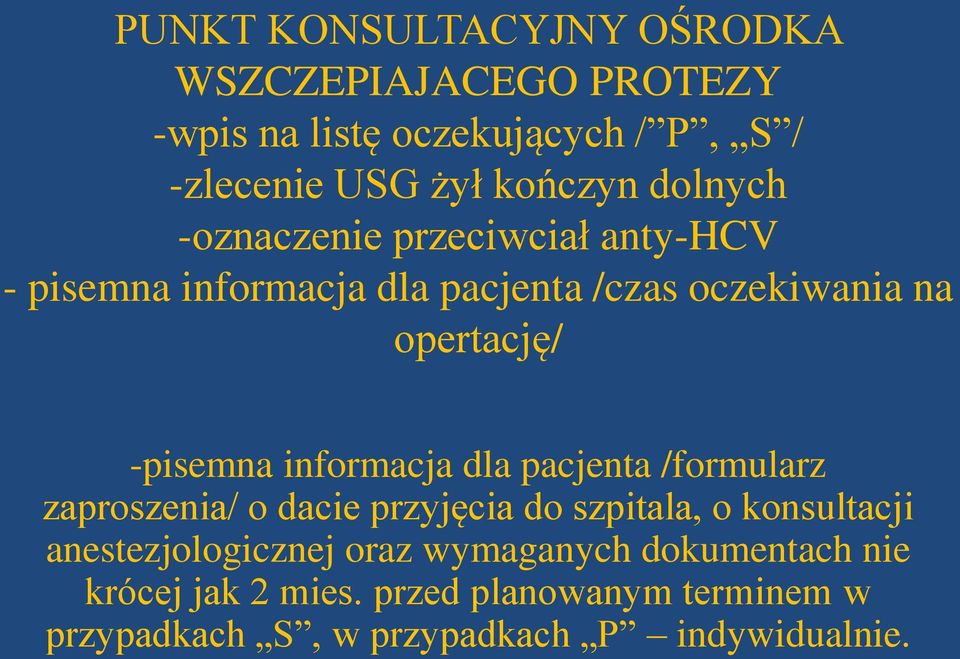 PUNKT KONSULTACYJNY OŚRODKA WSZCZEPIAJACEGO PROTEZY
-wpis na listę oczekujących /”P”, „S”/
-zlecenie USG żył kończyn dolnych
-oznaczenie przeciwciał anty-HCV
- pisemna informacja dla pacjenta /czas oczekiwania na opertację/

-pisemna informacja dla pacjenta /formularz zaproszenia/ o dacie przyjęcia do szpitala, o konsultacji anestezjologicznej oraz wymaganych dokumentach nie krócej jak 2 mies. przed planowanym terminem w przypadkach „S”, w przypadkach „P” – indywidualnie.